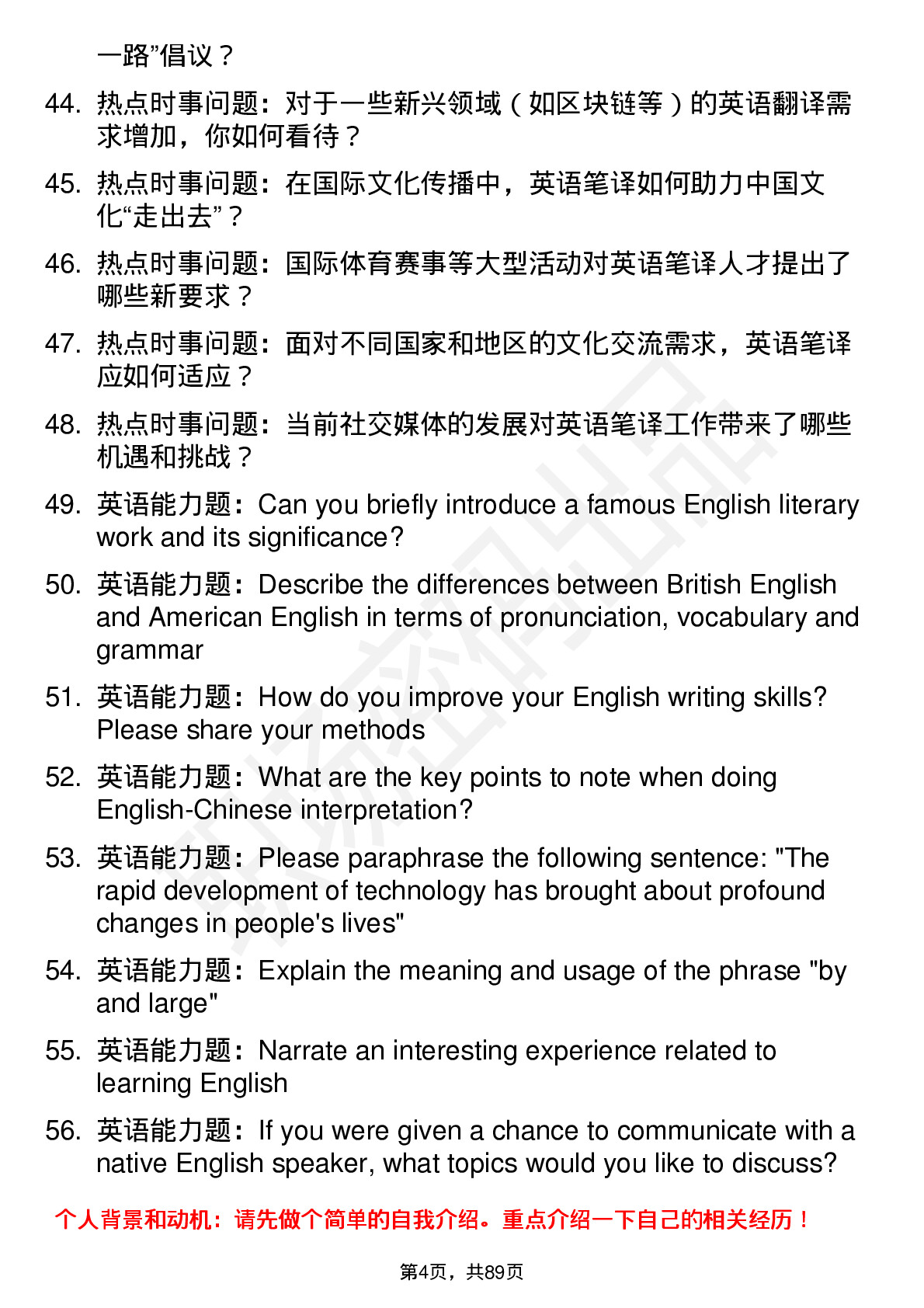 一路”倡议？

44. 热点时事问题：对于一些新兴领域（如区块链等）的英语翻译需求增加，你如何看待？

45. 热点时事问题：在国际文化传播中，英语笔译如何助力中国文化“走出去”？

46. 热点时事问题：国际体育赛事等大型活动对英语笔译人才提出了哪些新要求？

47. 热点时事问题：面对不同国家和地区的文化交流需求，英语笔译应如何适应？

48. 热点时事问题：当前社交媒体的发展对英语笔译工作带来了哪些机遇和挑战？

49. 英语能力题：Can you briefly introduce a famous English literary work and its significance?

50. 英语能力题：Describe the differences between British English and American English in terms of pronunciation, vocabulary and grammar

51. 英语能力题：How do you improve your English writing skills? Please share your methods

52. 英语能力题：What are the key points to note when doing English-Chinese interpretation?

53. 英语能力题：Please paraphrase the following sentence: "The rapid development of technology has brought about profound changes in people's lives"

54. 英语能力题：Explain the meaning and usage of the phrase "by and large"

55. 英语能力题：Narrate an interesting experience related to learning English

56. 英语能力题：If you were given a chance to communicate with a native English speaker, what topics would you like to discuss?

个人背景和动机：请先做个简单的自我介绍。重点介绍一下自己的相关经历！

第4页，共89页